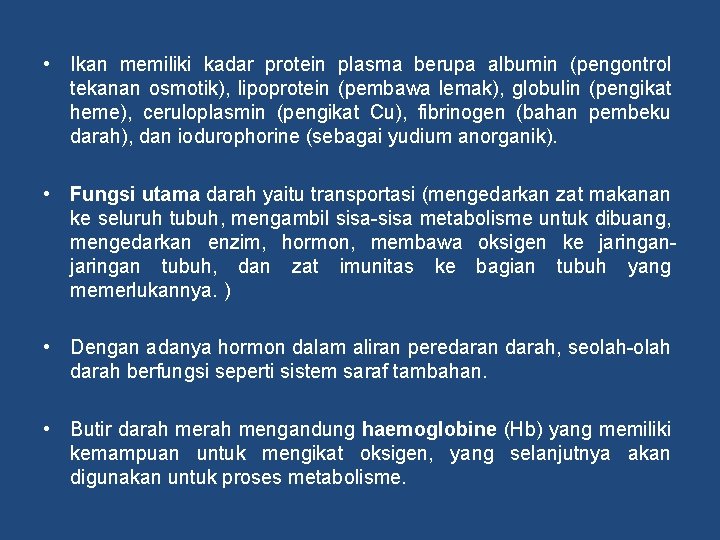 • Ikan memiliki kadar protein plasma berupa albumin (pengontrol tekanan osmotik), lipoprotein (pembawa lemak), globulin (pengikat heme), ceruloplasmin (pengikat Cu), fibrinogen (bahan pembeku darah), dan iodurophorine (sebagai yudium anorganik).

• Fungsi utama darah yaitu transportasi (mengedarkan zat makanan ke seluruh tubuh, mengambil sisa-sisa metabolisme untuk dibuang, mengedarkan enzim, hormon, membawa oksigen ke jaringan-jaringan tubuh, dan zat imunitas ke bagian tubuh yang memerlukannya. )

• Dengan adanya hormon dalam aliran peredaran darah, seolah-olah darah berfungsi seperti sistem saraf tambahan.

• Butir darah merah mengandung haemoglobine (Hb) yang memiliki kemampuan untuk mengikat oksigen, yang selanjutnya akan digunakan untuk proses metabolisme.